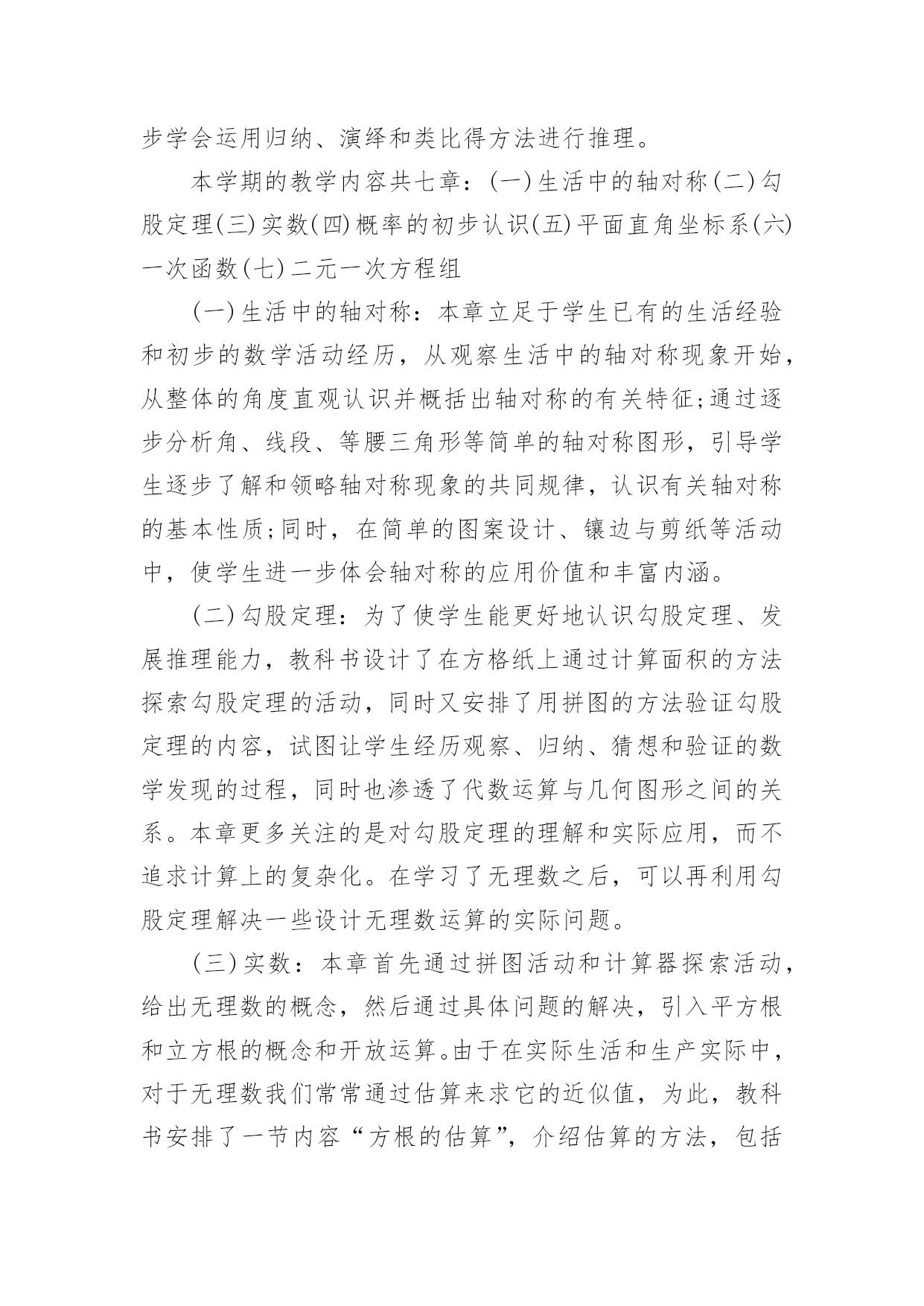 步学会运用归纳、演绎和类比得方法进行推理。

本学期的教学内容共七章：(一)生活中的轴对称(二)勾股定理(三)实数(四)概率的初步认识(五)平面直角坐标系(六)一次函数(七)二元一次方程组

(一)生活中的轴对称：本章立足于学生已有的生活经验和初步的数学活动经历，从观察生活中的轴对称现象开始，从整体的角度直观认识并概括出轴对称的有关特征;通过逐步分析角、线段、等腰三角形等简单的轴对称图形，引导学生逐步了解和领略轴对称现象的共同规律，认识有关轴对称的基本性质;同时，在简单的图案设计、镶边与剪纸等活动中，使学生进一步体会轴对称的应用价值和丰富内涵。

(二)勾股定理：为了使学生能更好地认识勾股定理、发展推理能力，教科书设计了在方格纸上通过计算面积的方法探索勾股定理的活动，同时又安排了用拼图的方法验证勾股定理的内容，试图让学生经历观察、归纳、猜想和验证的数学发现的过程，同时也渗透了代数运算与几何图形之间的关系。本章更多关注的是对勾股定理的理解和实际应用，而不追求计算上的复杂化。在学习了无理数之后，可以再利用勾股定理解决一些设计无理数运算的实际问题。

(三)实数：本章首先通过拼图活动和计算器探索活动，给出无理数的概念，然后通过具体问题的解决，引入平方根和立方根的概念和开放运算。由于在实际生活和生产实际中，对于无理数我们常常通过估算来求它的近似值，为此，教科书安排了一节内容“方根的估算”，介绍估算的方法，包括